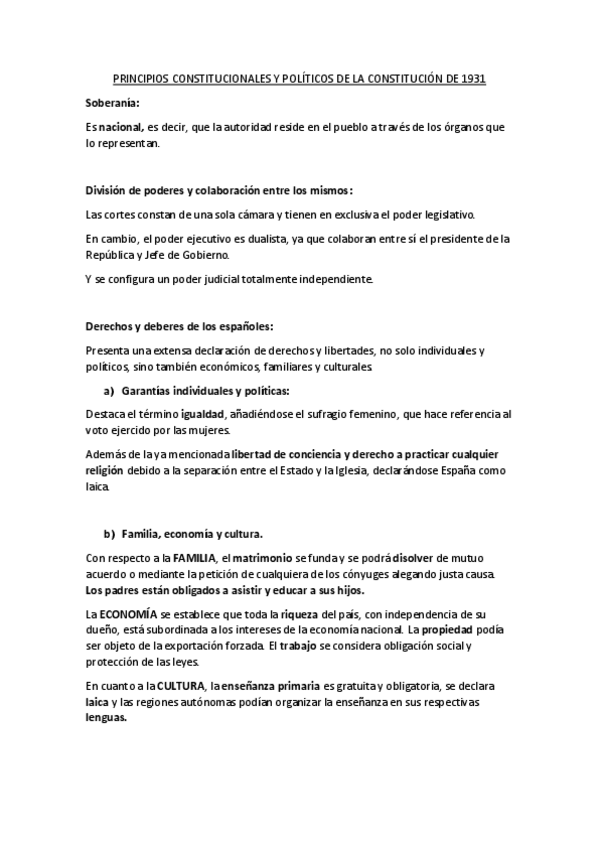 PRINCIPIOS CONSTITUCIONALES Y POLÍTICOS DE LA CONSTITUCIÓN DE 1931

Soberanía:

Es nacional, es decir, que la autoridad reside en el pueblo a través de los órganos que lo representan.

División de poderes y colaboración entre los mismos:

Las cortes constan de una sola cámara y tienen en exclusiva el poder legislativo.

En cambio, el poder ejecutivo es dualista, ya que colaboran entre sí el presidente de la República y Jefe de Gobierno.

Y se configura un poder judicial totalmente independiente.

Derechos y deberes de los españoles:

Presenta una extensa declaración de derechos y libertades, no solo individuales y políticos, sino también económicos, familiares y culturales.

a) Garantías individuales y políticas:

Destaca el término igualdad, añadiéndose el sufragio femenino, que hace referencia al voto ejercido por las mujeres.

Además de la ya mencionada libertad de conciencia y derecho a practicar cualquier religión debido a la separación entre el Estado y la Iglesia, declarándose España como laica.

b) Familia, economía y cultura.

Con respecto a la FAMILIA, el matrimonio se funda y se podrá disolver de mutuo acuerdo o mediante la petición de cualquiera de los cónyuges alegando justa causa. Los padres están obligados a asistir y educar a sus hijos.

La ECONOMÍA se establece que toda la riqueza del país, con independencia de su dueño, está subordinada a los intereses de la economía nacional. La propiedad podía ser objeto de la exportación forzada. El trabajo se considera obligación social y protección de las leyes.

En cuanto a la CULTURA, la enseñanza primaria es gratuita y obligatoria, se declara laica y las regiones autónomas podían organizar la enseñanza en sus respectivas lenguas.